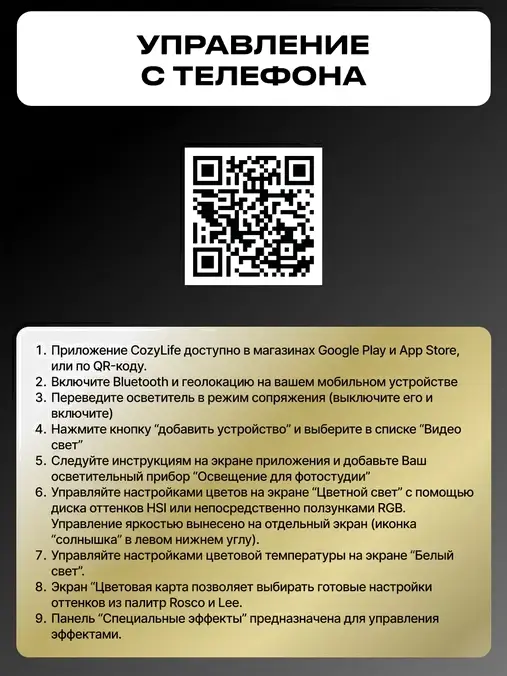 УПРАВЛЕНИЕ
С ТЕЛЕФОНА

1. Приложение CozyLife доступно в магазинах Google Play и App Store, или по QR-коду.
2. Включите Bluetooth и геолокацию на вашем мобильном устройстве
3. Переведите осветитель в режим сопряжения (выключите его и включите)
4. Нажмите кнопку "добавить устройство" и выберите в списке "Видео свет"
5. Следуйте инструкциям на экране приложения и добавьте Ваш осветительный прибор "Освещение для фотостудии"
6. Управляйте настройками цветов на экране "Цветной свет" с помощью диска оттенков HSI или непосредственно ползунками RGB. Управление яркостью вынесено на отдельный экран (иконка "солнышка" в левом нижнем углу).
7. Управляйте настройками цветовой температуры на экране "Белый свет".
8. Экран "Цветовая карта позволяет выбирать готовые настройки оттенков из палитр Rosco и Lee.
9. Панель "Специальные эффекты" предназначена для управления эффектами.